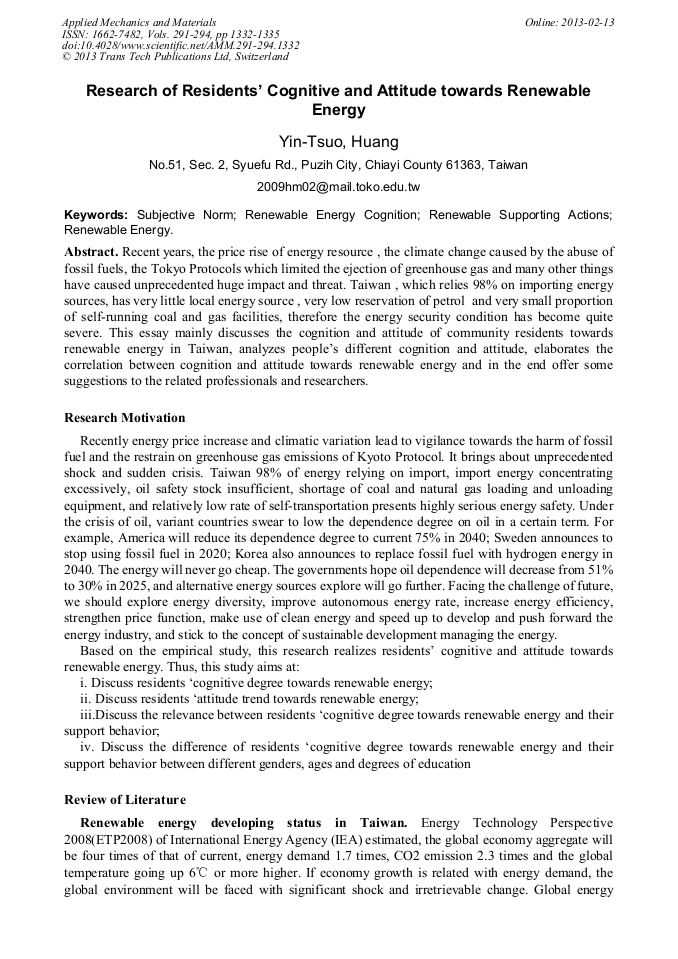 Applied Mechanics and Materials
ISSN: 1662-7482, Vols. 291-294, pp 1332-1335
doi:10.4028/www.scientific.net/AMM.291-294.1332
© 2013 Trans Tech Publications Ltd, Switzerland

Online: 2013-02-13

Research of Residents' Cognitive and Attitude towards Renewable Energy

Yin-Tsuo, Huang

No.51, Sec. 2, Syuefu Rd., Puzih City, Chiayi County 61363, Taiwan

2009hm02@mail.toko.edu.tw

Keywords: Subjective Norm; Renewable Energy Cognition; Renewable Supporting Actions; Renewable Energy.

Abstract. Recent years, the price rise of energy resource , the climate change caused by the abuse of fossil fuels, the Tokyo Protocols which limited the ejection of greenhouse gas and many other things have caused unprecedented huge impact and threat. Taiwan , which relies 98% on importing energy sources, has very little local energy source , very low reservation of petrol and very small proportion of self-running coal and gas facilities, therefore the energy security condition has become quite severe. This essay mainly discusses the cognition and attitude of community residents towards renewable energy in Taiwan, analyzes people's different cognition and attitude, elaborates the correlation between cognition and attitude towards renewable energy and in the end offer some suggestions to the related professionals and researchers.

Research Motivation

Recently energy price increase and climatic variation lead to vigilance towards the harm of fossil fuel and the restrain on greenhouse gas emissions of Kyoto Protocol. It brings about unprecedented shock and sudden crisis. Taiwan 98% of energy relying on import, import energy concentrating excessively, oil safety stock insufficient, shortage of coal and natural gas loading and unloading equipment, and relatively low rate of self-transportation presents highly serious energy safety. Under the crisis of oil, variant countries swear to low the dependence degree on oil in a certain term. For example, America will reduce its dependence degree to current 75% in 2040; Sweden announces to stop using fossil fuel in 2020; Korea also announces to replace fossil fuel with hydrogen energy in 2040. The energy will never go cheap. The governments hope oil dependence will decrease from 51% to 30% in 2025, and alternative energy sources explore will go further. Facing the challenge of future, we should explore energy diversity, improve autonomous energy rate, increase energy efficiency, strengthen price function, make use of clean energy and speed up to develop and push forward the energy industry, and stick to the concept of sustainable development managing the energy.

Based on the empirical study, this research realizes residents' cognitive and attitude towards renewable energy. Thus, this study aims at:

i. Discuss residents 'cognitive degree towards renewable energy;

ii. Discuss residents 'attitude trend towards renewable energy;

iii.Discuss the relevance between residents 'cognitive degree towards renewable energy and their support behavior;

iv. Discuss the difference of residents 'cognitive degree towards renewable energy and their support behavior between different genders, ages and degrees of education

Review of Literature

Renewable energy developing status in Taiwan. Energy Technology Perspective 2008(ETP2008) of International Energy Agency (IEA) estimated, the global economy aggregate will be four times of that of current, energy demand 1.7 times, CO2 emission 2.3 times and the global temperature going up 6℃ or more higher. If economy growth is related with energy demand, the global environment will be faced with significant shock and irretrievable change. Global energy